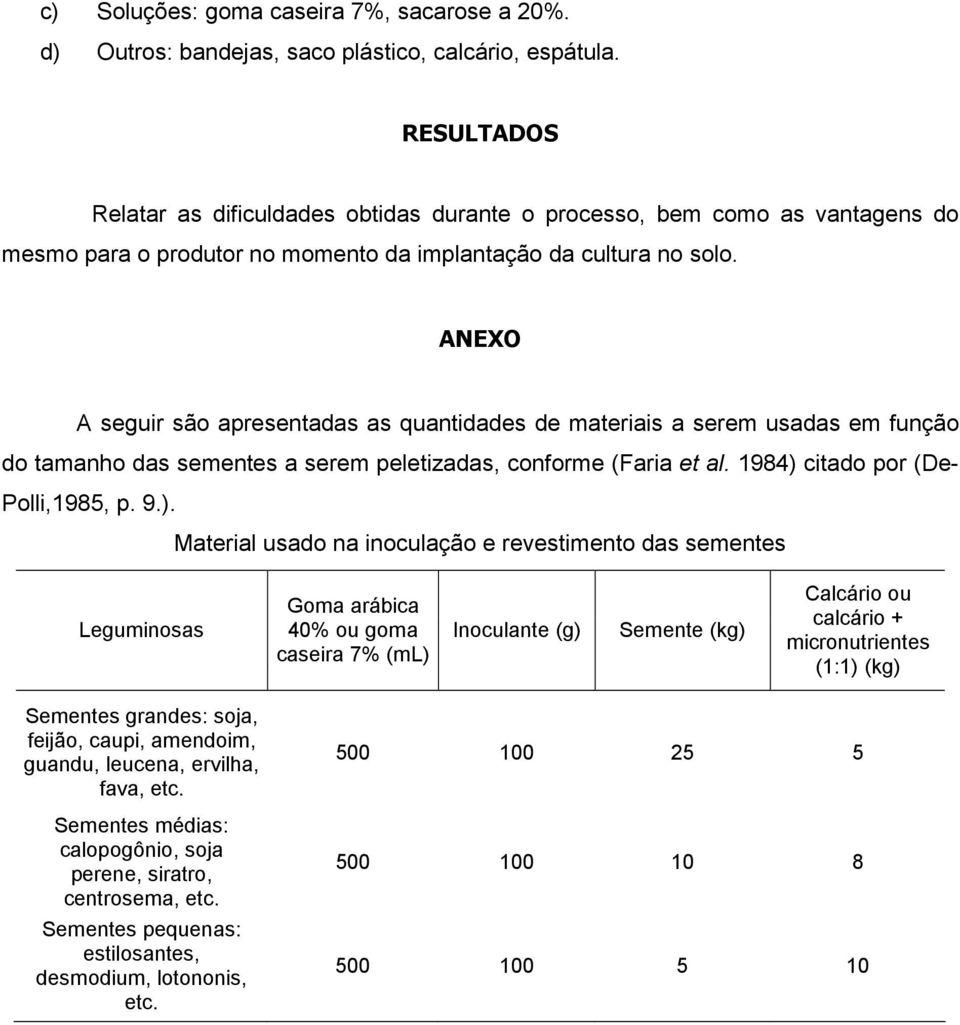 c) Soluções: goma caseira 7%, sacarose a 20%.
d) Outros: bandejas, saco plástico, calcário, espátula.

RESULTADOS

Relatar as dificuldades obtidas durante o processo, bem como as vantagens do mesmo para o produtor no momento da implantação da cultura no solo.

ANEXO

A seguir são apresentadas as quantidades de materiais a serem usadas em função do tamanho das sementes a serem peletizadas, conforme (Faria et al. 1984) citado por (De-Polli,1985, p. 9.).

Material usado na inoculação e revestimento das sementes

| Leguminosas | Goma arábica 40% ou goma caseira 7% (mL) | Inoculante (g) | Semente (kg) | Calcário ou calcário + micronutrientes (1:1) (kg) |
|---|---|---|---|---|
| Sementes grandes: soja, feijão, caupi, amendoim, guandu, leucena, ervilha, fava, etc. | 500 | 100 | 25 | 5 |
| Sementes médias: calopogônio, soja perene, siratro, centrosema, etc. | 500 | 100 | 10 | 8 |
| Sementes pequenas: estilosantes, desmodium, lotononis, etc. | 500 | 100 | 5 | 10 |